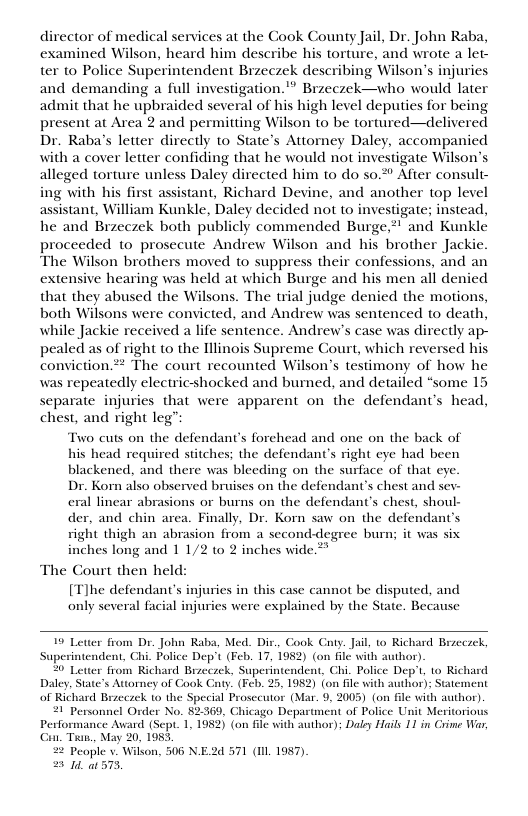 director of medical services at the Cook County Jail, Dr. John Raba, examined Wilson, heard him describe his torture, and wrote a letter to Police Superintendent Brzeczek describing Wilson's injuries and demanding a full investigation.$^{19}$ Brzeczek—who would later admit that he upbraided several of his high level deputies for being present at Area 2 and permitting Wilson to be tortured—delivered Dr. Raba's letter directly to State's Attorney Daley, accompanied with a cover letter confiding that he would not investigate Wilson's alleged torture unless Daley directed him to do so.$^{20}$ After consulting with his first assistant, Richard Devine, and another top level assistant, William Kunkle, Daley decided not to investigate; instead, he and Brzeczek both publicly commended Burge,$^{21}$ and Kunkle proceeded to prosecute Andrew Wilson and his brother Jackie. The Wilson brothers moved to suppress their confessions, and an extensive hearing was held at which Burge and his men all denied that they abused the Wilsons. The trial judge denied the motions, both Wilsons were convicted, and Andrew was sentenced to death, while Jackie received a life sentence. Andrew's case was directly appealed as of right to the Illinois Supreme Court, which reversed his conviction.$^{22}$ The court recounted Wilson's testimony of how he was repeatedly electric-shocked and burned, and detailed "some 15 separate injuries that were apparent on the defendant's head, chest, and right leg":

Two cuts on the defendant's forehead and one on the back of his head required stitches; the defendant's right eye had been blackened, and there was bleeding on the surface of that eye. Dr. Korn also observed bruises on the defendant's chest and several linear abrasions or burns on the defendant's chest, shoulder, and chin area. Finally, Dr. Korn saw on the defendant's right thigh an abrasion from a second-degree burn; it was six inches long and 1 1/2 to 2 inches wide.$^{23}$

The Court then held:

[T]he defendant's injuries in this case cannot be disputed, and only several facial injuries were explained by the State. Because

$^{19}$ Letter from Dr. John Raba, Med. Dir., Cook Cnty. Jail, to Richard Brzeczek, Superintendent, Chi. Police Dep't (Feb. 17, 1982) (on file with author).

$^{20}$ Letter from Richard Brzeczek, Superintendent, Chi. Police Dep't, to Richard Daley, State's Attorney of Cook Cnty. (Feb. 25, 1982) (on file with author); Statement of Richard Brzeczek to the Special Prosecutor (Mar. 9, 2005) (on file with author).

$^{21}$ Personnel Order No. 82-369, Chicago Department of Police Unit Meritorious Performance Award (Sept. 1, 1982) (on file with author); Daley Hails 11 in Crime War, CHI. TRIB., May 20, 1983.

$^{22}$ People v. Wilson, 506 N.E.2d 571 (Ill. 1987).

$^{23}$ Id. at 573.